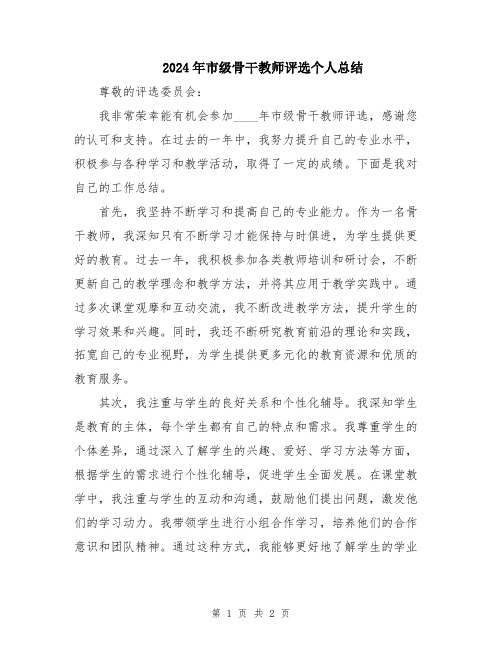 2024年市级骨干教师评选个人总结

尊敬的评选委员会：

我非常荣幸能有机会参加____年市级骨干教师评选，感谢您的认可和支持。在过去的一年中，我努力提升自己的专业水平，积极参与各种学习和教学活动，取得了一定的成绩。下面是我对自己的工作总结。

首先，我坚持不断学习和提高自己的专业能力。作为一名骨干教师，我深知只有不断学习才能保持与时俱进，为学生提供更好的教育。过去一年，我积极参加各类教师培训和研讨会，不断更新自己的教学理念和教学方法，并将其应用于教学实践中。通过多次课堂观摩和互动交流，我不断改进教学方法，提升学生的学习效果和兴趣。同时，我还不断研究教育前沿的理论和实践，拓宽自己的专业视野，为学生提供更多元化的教育资源和优质的教育服务。

其次，我注重与学生的良好关系和个性化辅导。我深知学生是教育的主体，每个学生都有自己的特点和需求。我尊重学生的个体差异，通过深入了解学生的兴趣、爱好、学习方法等方面，根据学生的需求进行个性化辅导，促进学生全面发展。在课堂教学中，我注重与学生的互动和沟通，鼓励他们提出问题，激发他们的学习动力。我带领学生进行小组合作学习，培养他们的合作意识和团队精神。通过这种方式，我能够更好地了解学生的学业

第 1 页 共 2 页